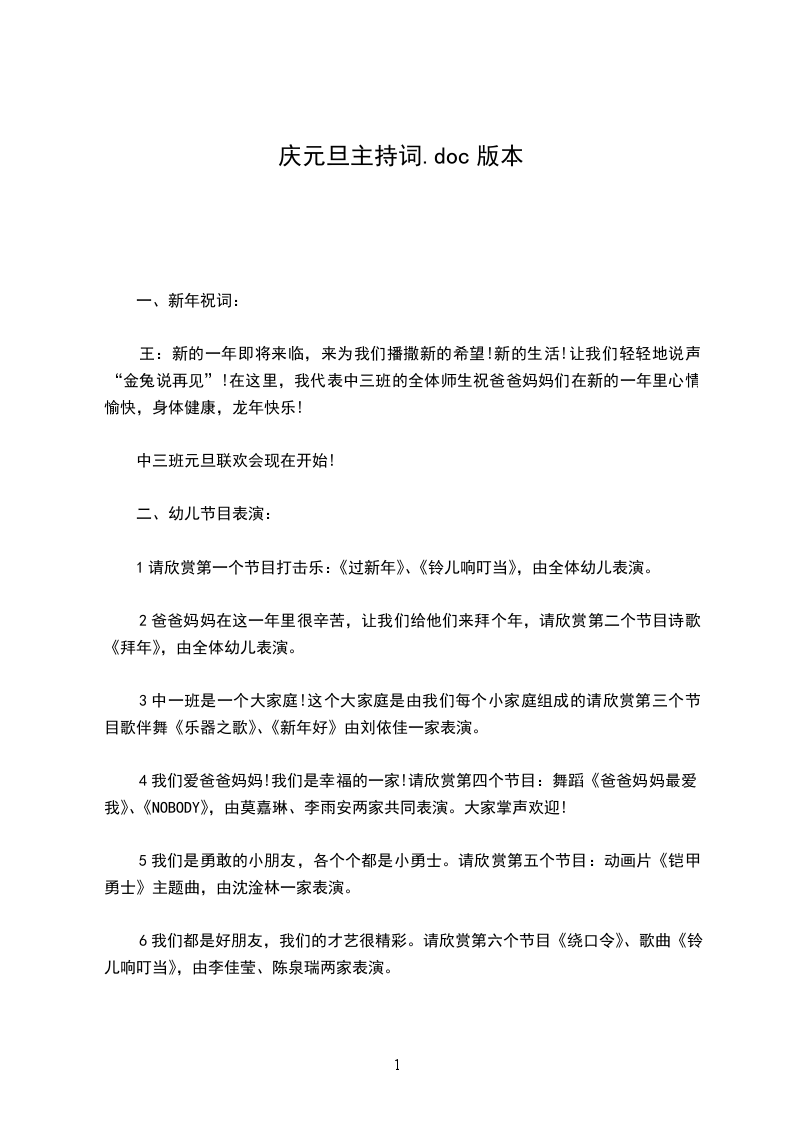 庆元旦主持词.doc 版本

一、新年祝词：

王：新的一年即将来临，来为我们播撒新的希望!新的生活!让我们轻轻地说声“金兔说再见”!在这里，我代表中三班的全体师生祝爸爸妈妈们在新的一年里心情愉快，身体健康，龙年快乐!

中三班元旦联欢会现在开始!

二、幼儿节目表演：

1 请欣赏第一个节目打击乐：《过新年》、《铃儿响叮当》，由全体幼儿表演。

2 爸爸妈妈在这一年里很辛苦，让我们给他们来拜个年，请欣赏第二个节目诗歌《拜年》，由全体幼儿表演。

3 中一班是一个大家庭!这个大家庭是由我们每个小家庭组成的请欣赏第三个节目歌伴舞《乐器之歌》、《新年好》由刘依佳一家表演。

4 我们爱爸爸妈妈!我们是幸福的一家!请欣赏第四个节目：舞蹈《爸爸妈妈最爱我》、《NOBODY》，由莫嘉琳、李雨安两家共同表演。大家掌声欢迎!

5 我们是勇敢的小朋友，各个个都是小勇士。请欣赏第五个节目：动画片《铠甲勇士》主题曲，由沈淦林一家表演。

6 我们都是好朋友，我们的才艺很精彩。请欣赏第六个节目《绕口令》、歌曲《铃儿响叮当》，由李佳莹、陈泉瑞两家表演。

1